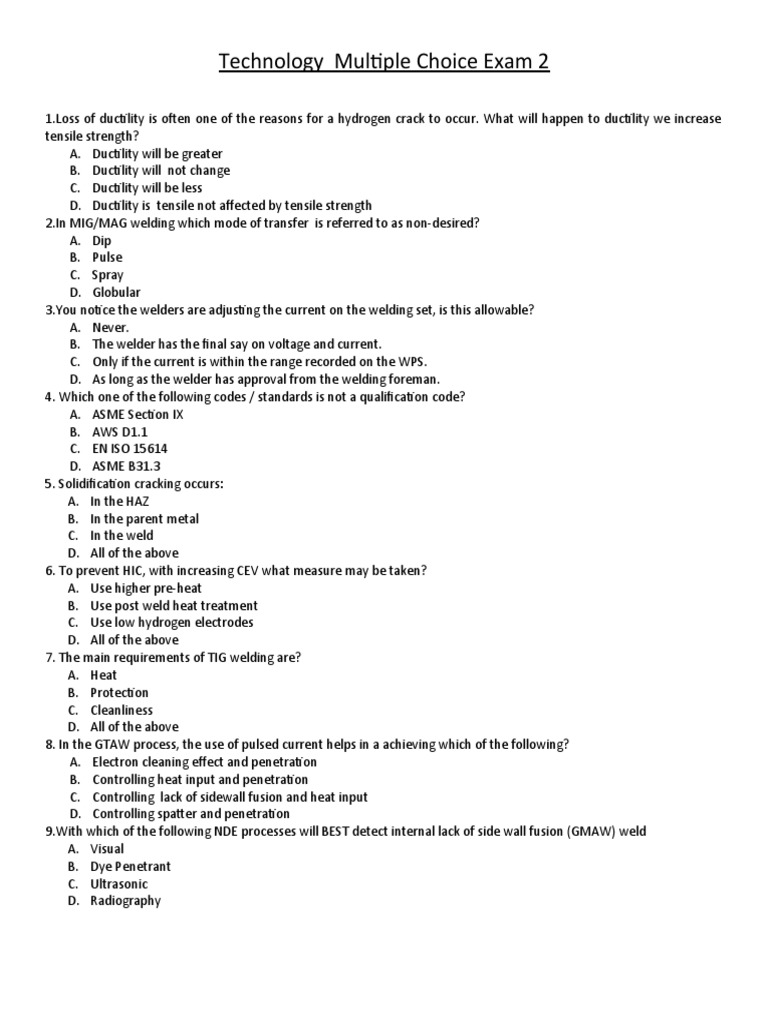 Technology Multiple Choice Exam 2

1.Loss of ductility is often one of the reasons for a hydrogen crack to occur. What will happen to ductility we increase tensile strength?
A. Ductility will be greater
B. Ductility will not change
C. Ductility will be less
D. Ductility is tensile not affected by tensile strength
2.In MIG/MAG welding which mode of transfer is referred to as non-desired?
A. Dip
B. Pulse
C. Spray
D. Globular
3.You notice the welders are adjusting the current on the welding set, is this allowable?
A. Never.
B. The welder has the final say on voltage and current.
C. Only if the current is within the range recorded on the WPS.
D. As long as the welder has approval from the welding foreman.
4. Which one of the following codes / standards is not a qualification code?
A. ASME Section IX
B. AWS D1.1
C. EN ISO 15614
D. ASME B31.3
5. Solidification cracking occurs:
A. In the HAZ
B. In the parent metal
C. In the weld
D. All of the above
6. To prevent HIC, with increasing CEV what measure may be taken?
A. Use higher pre-heat
B. Use post weld heat treatment
C. Use low hydrogen electrodes
D. All of the above
7. The main requirements of TIG welding are?
A. Heat
B. Protection
C. Cleanliness
D. All of the above
8. In the GTAW process, the use of pulsed current helps in a achieving which of the following?
A. Electron cleaning effect and penetration
B. Controlling heat input and penetration
C. Controlling lack of sidewall fusion and heat input
D. Controlling spatter and penetration
9.With which of the following NDE processes will BEST detect internal lack of side wall fusion (GMAW) weld
A. Visual
B. Dye Penetrant
C. Ultrasonic
D. Radiography